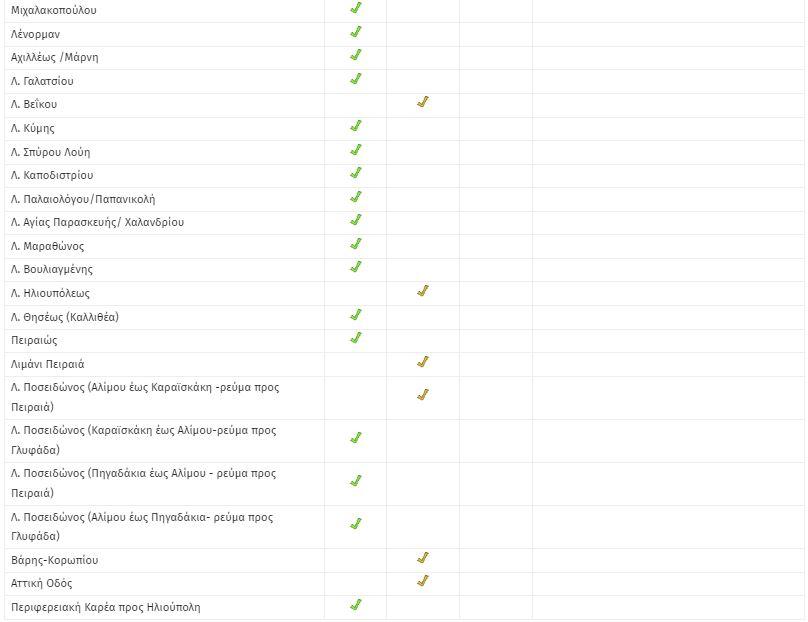 | | | | | |
|---|---|---|---|---|
| Μιχαλακοπούλου | ✓ | | | |
| Λένορμαν | ✓ | | | |
| Αχιλλέως /Μάρνη | ✓ | | | |
| Λ. Γαλατσίου | ✓ | | | |
| Λ. Βεΐκου | | ✓ | | |
| Λ. Κύμης | ✓ | | | |
| Λ. Σπύρου Λούη | ✓ | | | |
| Λ. Καποδιστρίου | ✓ | | | |
| Λ. Παλαιολόγου/Παπανικολή | ✓ | | | |
| Λ. Αγίας Παρασκευής/ Χαλανδρίου | ✓ | | | |
| Λ. Μαραθώνος | ✓ | | | |
| Λ. Βουλιαγμένης | ✓ | | | |
| Λ. Ηλιουπόλεως | | ✓ | | |
| Λ. Θησέως (Καλλιθέα) | ✓ | | | |
| Πειραιώς | ✓ | | | |
| Λιμάνι Πειραιά | | ✓ | | |
| Λ. Ποσειδώνος (Αλίμου έως Καραϊσκάκη -ρεύμα προς Πειραιά) | | ✓ | | |
| Λ. Ποσειδώνος (Καραϊσκάκη έως Αλίμου-ρεύμα προς Γλυφάδα) | ✓ | | | |
| Λ. Ποσειδώνος (Πηγαδάκια έως Αλίμου - ρεύμα προς Πειραιά) | ✓ | | | |
| Λ. Ποσειδώνος (Αλίμου έως Πηγαδάκια- ρεύμα προς Γλυφάδα) | ✓ | | | |
| Βάρης-Κορωπίου | | ✓ | | |
| Αττική Οδός | | ✓ | | |
| Περιφερειακή Καρέα προς Ηλιούπολη | ✓ | | | |